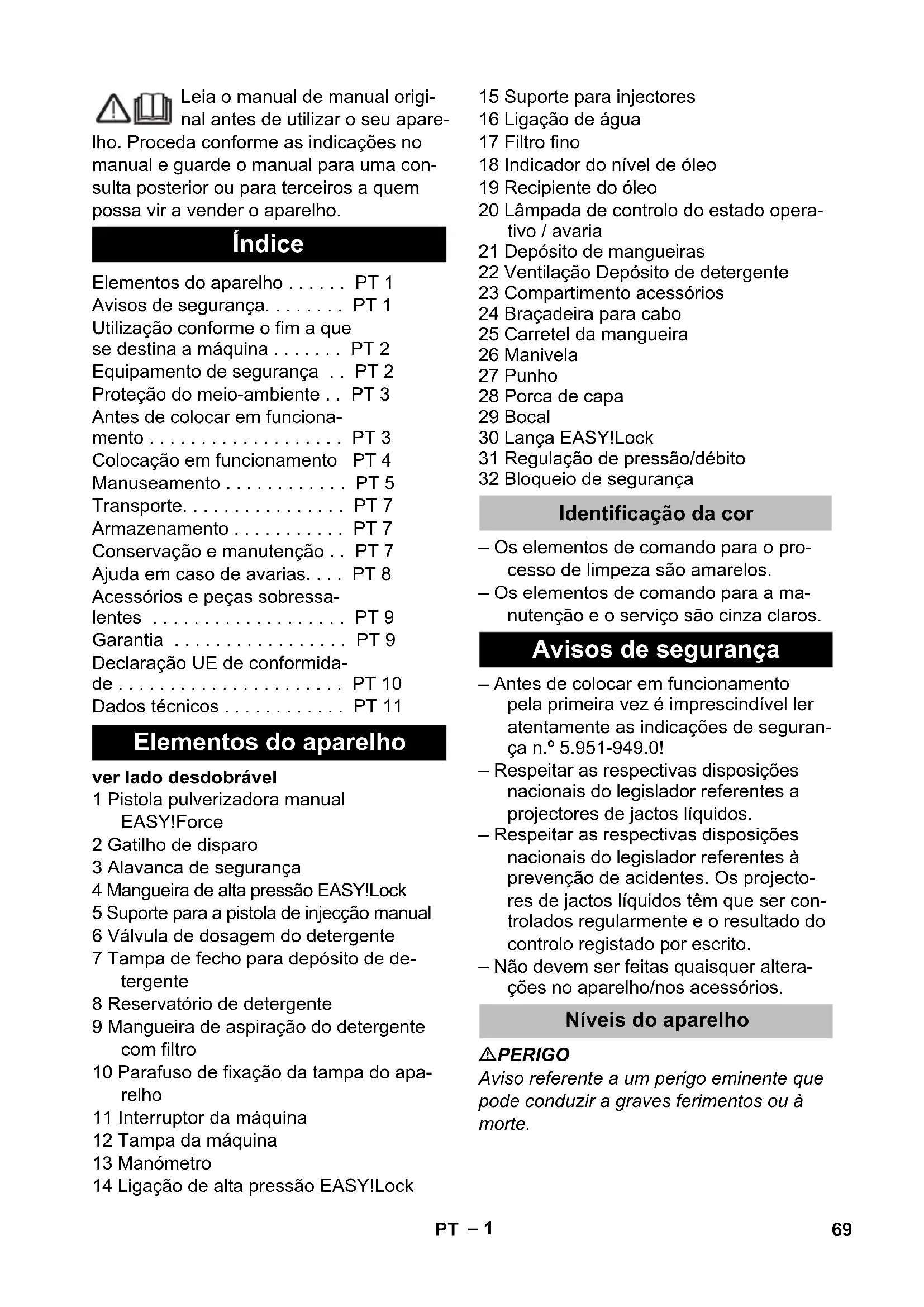 Leia o manual de manual original antes de utilizar o seu aparelho. Proceda conforme as indicações no manual e guarde o manual para uma consulta posterior ou para terceiros a quem possa vir a vender o aparelho.

Índice

Elementos do aparelho . . . . . . PT 1
Avisos de segurança. . . . . . . . PT 1
Utilização conforme o fim a que se destina a máquina . . . . . . . PT 2
Equipamento de segurança . . PT 2
Proteção do meio-ambiente . . PT 3
Antes de colocar em funcionamento . . . . . . . . . . . . . . . . . . . PT 3
Colocação em funcionamento PT 4
Manuseamento . . . . . . . . . . . . PT 5
Transporte. . . . . . . . . . . . . . . . PT 7
Armazenamento . . . . . . . . . . . PT 7
Conservação e manutenção . . PT 7
Ajuda em caso de avarias. . . . PT 8
Acessórios e peças sobressalentes . . . . . . . . . . . . . . . . . . . PT 9
Garantia . . . . . . . . . . . . . . . . . PT 9
Declaração UE de conformidade . . . . . . . . . . . . . . . . . . . . . . PT 10
Dados técnicos . . . . . . . . . . . . PT 11

Elementos do aparelho

ver lado desdobrável
1 Pistola pulverizadora manual EASY!Force
2 Gatilho de disparo
3 Alavanca de segurança
4 Mangueira de alta pressão EASY!Lock
5 Suporte para a pistola de injecção manual
6 Válvula de dosagem do detergente
7 Tampa de fecho para depósito de detergente
8 Reservatório de detergente
9 Mangueira de aspiração do detergente com filtro
10 Parafuso de fixação da tampa do aparelho
11 Interruptor da máquina
12 Tampa da máquina
13 Manómetro
14 Ligação de alta pressão EASY!Lock
15 Suporte para injectores
16 Ligação de água
17 Filtro fino
18 Indicador do nível de óleo
19 Recipiente do óleo
20 Lâmpada de controlo do estado operativo / avaria
21 Depósito de mangueiras
22 Ventilação Depósito de detergente
23 Compartimento acessórios
24 Braçadeira para cabo
25 Carretel da mangueira
26 Manivela
27 Punho
28 Porca de capa
29 Bocal
30 Lança EASY!Lock
31 Regulação de pressão/débito
32 Bloqueio de segurança

Identificação da cor

– Os elementos de comando para o processo de limpeza são amarelos.
– Os elementos de comando para a manutenção e o serviço são cinza claros.

Avisos de segurança

– Antes de colocar em funcionamento pela primeira vez é imprescindível ler atentamente as indicações de segurança n.º 5.951-949.0!
– Respeitar as respectivas disposições nacionais do legislador referentes a projectores de jactos líquidos.
– Respeitar as respectivas disposições nacionais do legislador referentes à prevenção de acidentes. Os projectores de jactos líquidos têm que ser controlados regularmente e o resultado do controlo registado por escrito.
– Não devem ser feitas quaisquer alterações no aparelho/nos acessórios.

Níveis do aparelho

⚠PERIGO
Aviso referente a um perigo eminente que pode conduzir a graves ferimentos ou à morte.

PT – 1
69